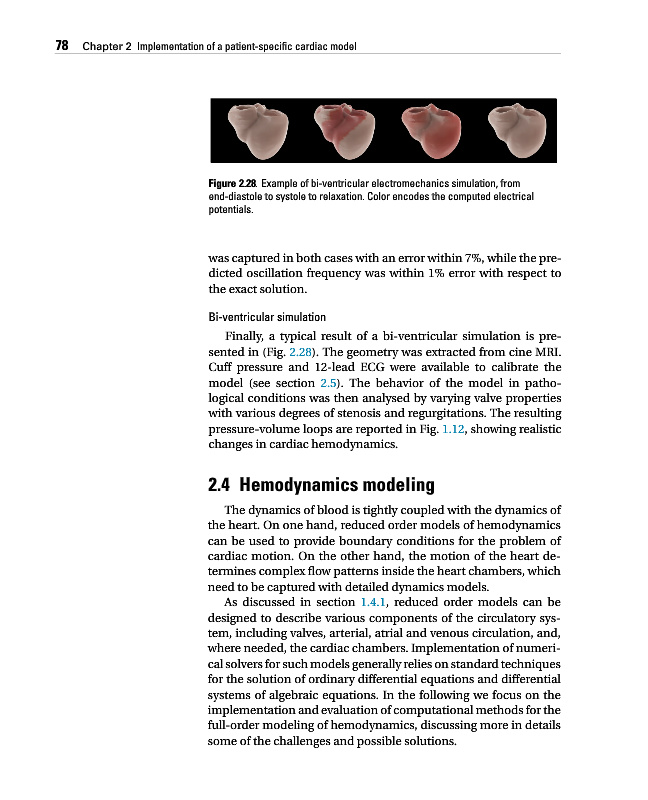 78 Chapter 2 Implementation of a patient-specific cardiac model

Figure 2.28. Example of bi-ventricular electromechanics simulation, from end-diastole to systole to relaxation. Color encodes the computed electrical potentials.

was captured in both cases with an error within 7%, while the predicted oscillation frequency was within 1% error with respect to the exact solution.

Bi-ventricular simulation

Finally, a typical result of a bi-ventricular simulation is presented in (Fig. 2.28). The geometry was extracted from cine MRI. Cuff pressure and 12-lead ECG were available to calibrate the model (see section 2.5). The behavior of the model in pathological conditions was then analysed by varying valve properties with various degrees of stenosis and regurgitations. The resulting pressure-volume loops are reported in Fig. 1.12, showing realistic changes in cardiac hemodynamics.

2.4 Hemodynamics modeling

The dynamics of blood is tightly coupled with the dynamics of the heart. On one hand, reduced order models of hemodynamics can be used to provide boundary conditions for the problem of cardiac motion. On the other hand, the motion of the heart determines complex flow patterns inside the heart chambers, which need to be captured with detailed dynamics models.

As discussed in section 1.4.1, reduced order models can be designed to describe various components of the circulatory system, including valves, arterial, atrial and venous circulation, and, where needed, the cardiac chambers. Implementation of numerical solvers for such models generally relies on standard techniques for the solution of ordinary differential equations and differential systems of algebraic equations. In the following we focus on the implementation and evaluation of computational methods for the full-order modeling of hemodynamics, discussing more in details some of the challenges and possible solutions.